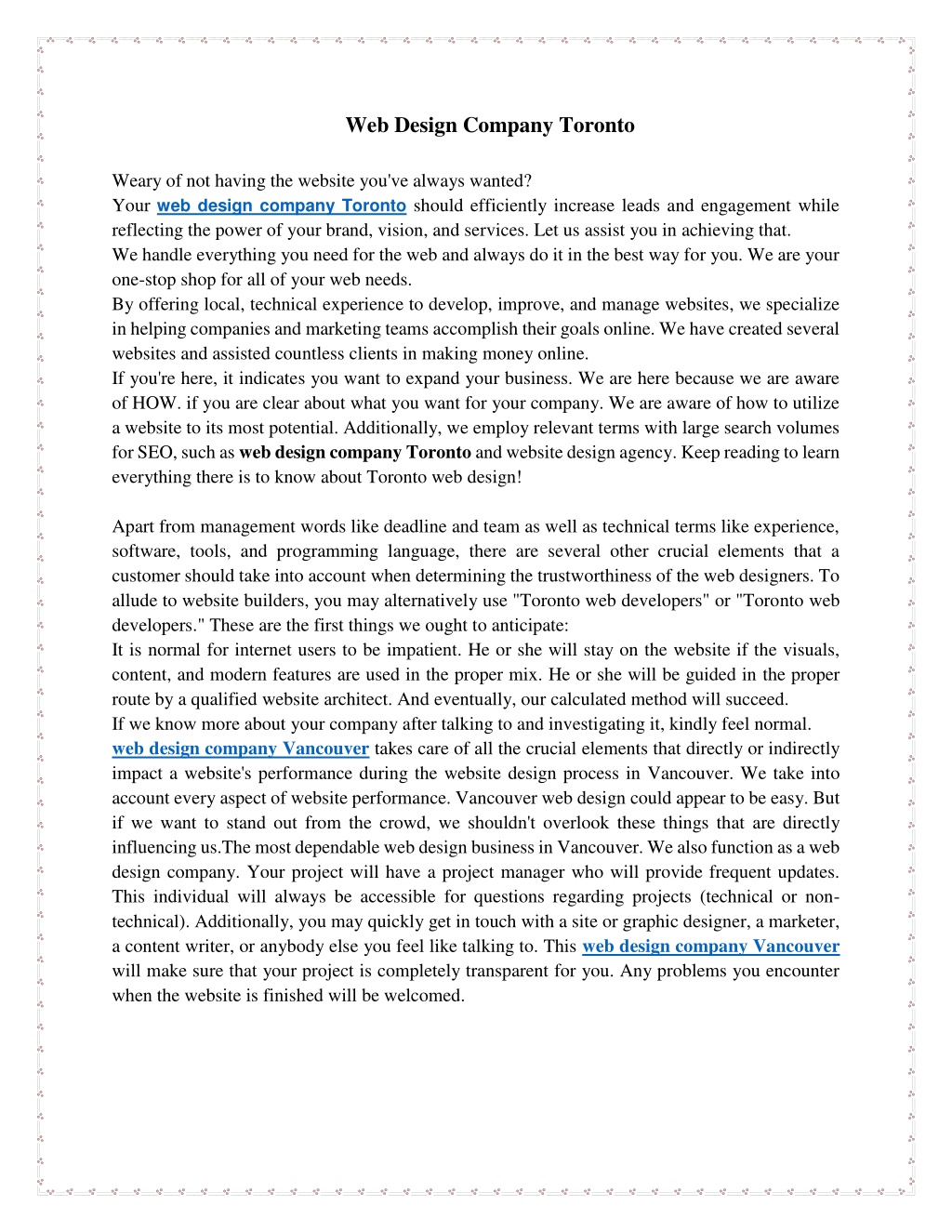 Web Design Company Toronto

Weary of not having the website you've always wanted?
Your web design company Toronto should efficiently increase leads and engagement while reflecting the power of your brand, vision, and services. Let us assist you in achieving that.
We handle everything you need for the web and always do it in the best way for you. We are your one-stop shop for all of your web needs.
By offering local, technical experience to develop, improve, and manage websites, we specialize in helping companies and marketing teams accomplish their goals online. We have created several websites and assisted countless clients in making money online.
If you're here, it indicates you want to expand your business. We are here because we are aware of HOW. if you are clear about what you want for your company. We are aware of how to utilize a website to its most potential. Additionally, we employ relevant terms with large search volumes for SEO, such as web design company Toronto and website design agency. Keep reading to learn everything there is to know about Toronto web design!

Apart from management words like deadline and team as well as technical terms like experience, software, tools, and programming language, there are several other crucial elements that a customer should take into account when determining the trustworthiness of the web designers. To allude to website builders, you may alternatively use "Toronto web developers" or "Toronto web developers." These are the first things we ought to anticipate:
It is normal for internet users to be impatient. He or she will stay on the website if the visuals, content, and modern features are used in the proper mix. He or she will be guided in the proper route by a qualified website architect. And eventually, our calculated method will succeed.
If we know more about your company after talking to and investigating it, kindly feel normal.
web design company Vancouver takes care of all the crucial elements that directly or indirectly impact a website's performance during the website design process in Vancouver. We take into account every aspect of website performance. Vancouver web design could appear to be easy. But if we want to stand out from the crowd, we shouldn't overlook these things that are directly influencing us.The most dependable web design business in Vancouver. We also function as a web design company. Your project will have a project manager who will provide frequent updates. This individual will always be accessible for questions regarding projects (technical or non-technical). Additionally, you may quickly get in touch with a site or graphic designer, a marketer, a content writer, or anybody else you feel like talking to. This web design company Vancouver will make sure that your project is completely transparent for you. Any problems you encounter when the website is finished will be welcomed.